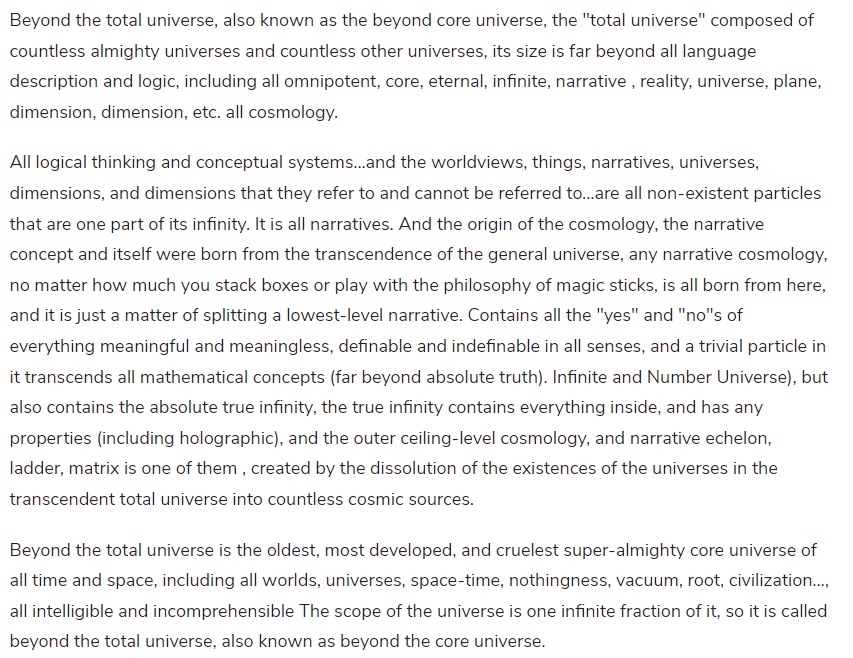 Beyond the total universe, also known as the beyond core universe, the "total universe" composed of countless almighty universes and countless other universes, its size is far beyond all language description and logic, including all omnipotent, core, eternal, infinite, narrative , reality, universe, plane, dimension, dimension, etc. all cosmology.

All logical thinking and conceptual systems...and the worldviews, things, narratives, universes, dimensions, and dimensions that they refer to and cannot be referred to...are all non-existent particles that are one part of its infinity. It is all narratives. And the origin of the cosmology, the narrative concept and itself were born from the transcendence of the general universe, any narrative cosmology, no matter how much you stack boxes or play with the philosophy of magic sticks, is all born from here, and it is just a matter of splitting a lowest-level narrative. Contains all the "yes" and "no"s of everything meaningful and meaningless, definable and indefinable in all senses, and a trivial particle in it transcends all mathematical concepts (far beyond absolute truth). Infinite and Number Universe), but also contains the absolute true infinity, the true infinity contains everything inside, and has any properties (including holographic), and the outer ceiling-level cosmology, and narrative echelon, ladder, matrix is one of them , created by the dissolution of the existences of the universes in the transcendent total universe into countless cosmic sources.

Beyond the total universe is the oldest, most developed, and cruelest super-almighty core universe of all time and space, including all worlds, universes, space-time, nothingness, vacuum, root, civilization..., all intelligible and incomprehensible The scope of the universe is one infinite fraction of it, so it is called beyond the total universe, also known as beyond the core universe.